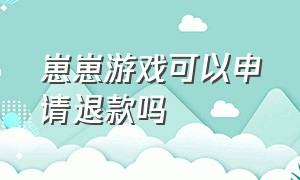 崽崽游戏可以申请退款吗